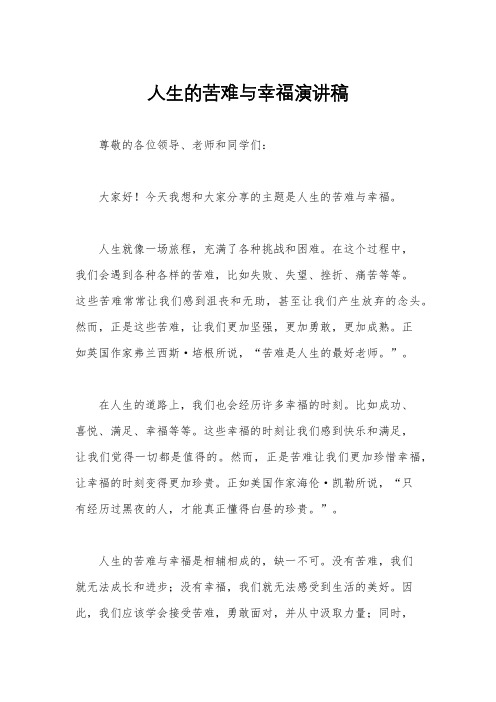 人生的苦难与幸福演讲稿

尊敬的各位领导、老师和同学们：

大家好！今天我想和大家分享的主题是人生的苦难与幸福。

人生就像一场旅程，充满了各种挑战和困难。在这个过程中，我们会遇到各种各样的苦难，比如失败、失望、挫折、痛苦等等。这些苦难常常让我们感到沮丧和无助，甚至让我们产生放弃的念头。然而，正是这些苦难，让我们更加坚强，更加勇敢，更加成熟。正如英国作家弗兰西斯·培根所说，“苦难是人生的最好老师。”。

在人生的道路上，我们也会经历许多幸福的时刻。比如成功、喜悦、满足、幸福等等。这些幸福的时刻让我们感到快乐和满足，让我们觉得一切都是值得的。然而，正是苦难让我们更加珍惜幸福，让幸福的时刻变得更加珍贵。正如美国作家海伦·凯勒所说，“只有经历过黑夜的人，才能真正懂得白昼的珍贵。”。

人生的苦难与幸福是相辅相成的，缺一不可。没有苦难，我们就无法成长和进步；没有幸福，我们就无法感受到生活的美好。因此，我们应该学会接受苦难，勇敢面对，并从中汲取力量；同时，